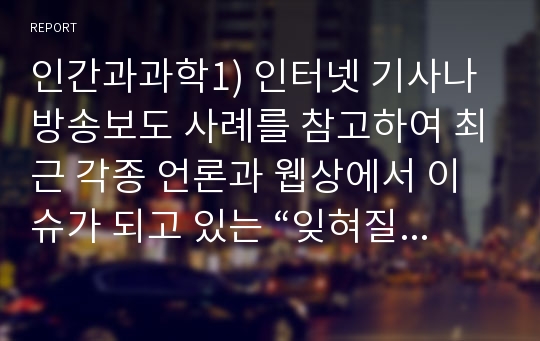 REPORT

인간과과학1) 인터넷 기사나 방송보도 사례를 참고하여 최근 각종 언론과 웹상에서 이슈가 되고 있는 “잊혀질...